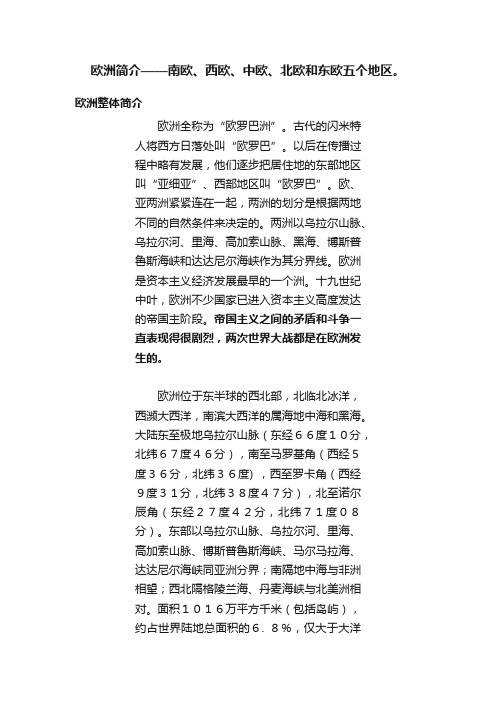 欧洲简介——南欧、西欧、中欧、北欧和东欧五个地区。

欧洲整体简介

欧洲全称为“欧罗巴洲”。古代的闪米特人将西方日落处叫“欧罗巴”。以后在传播过程中略有发展，他们逐步把居住地的东部地区叫“亚细亚”、西部地区叫“欧罗巴”。欧、亚两洲紧紧连在一起，两洲的划分是根据两地不同的自然条件来决定的。两洲以乌拉尔山脉、乌拉尔河、里海、高加索山脉、黑海、博斯普鲁斯海峡和达达尼尔海峡作为其分界线。欧洲是资本主义经济发展最早的一个洲。十九世纪中叶，欧洲不少国家已进入资本主义高度发达的帝国主阶段。帝国主义之间的矛盾和斗争一直表现得很剧烈，两次世界大战都是在欧洲发生的。

欧洲位于东半球的西北部，北临北冰洋，西濒大西洋，南滨大西洋的属海地中海和黑海。大陆东至极地乌拉尔山脉（东经６６度１０分，北纬６７度４６分），南至马罗基角（西经５度３６分，北纬３６度），西至罗卡角（西经９度３１分，北纬３８度４７分），北至诺尔辰角（东经２７度４２分，北纬７１度０８分）。东部以乌拉尔山脉、乌拉尔河、里海、高加索山脉、博斯普鲁斯海峡、马尔马拉海、达达尼尔海峡同亚洲分界；南隔地中海与非洲相望；西北隔格陵兰海、丹麦海峡与北美洲相对。面积１０１６万平方千米（包括岛屿），约占世界陆地总面积的６．８％，仅大于大洋